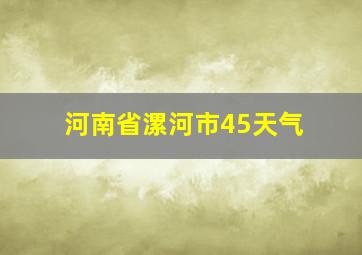 河南省漯河市45天气